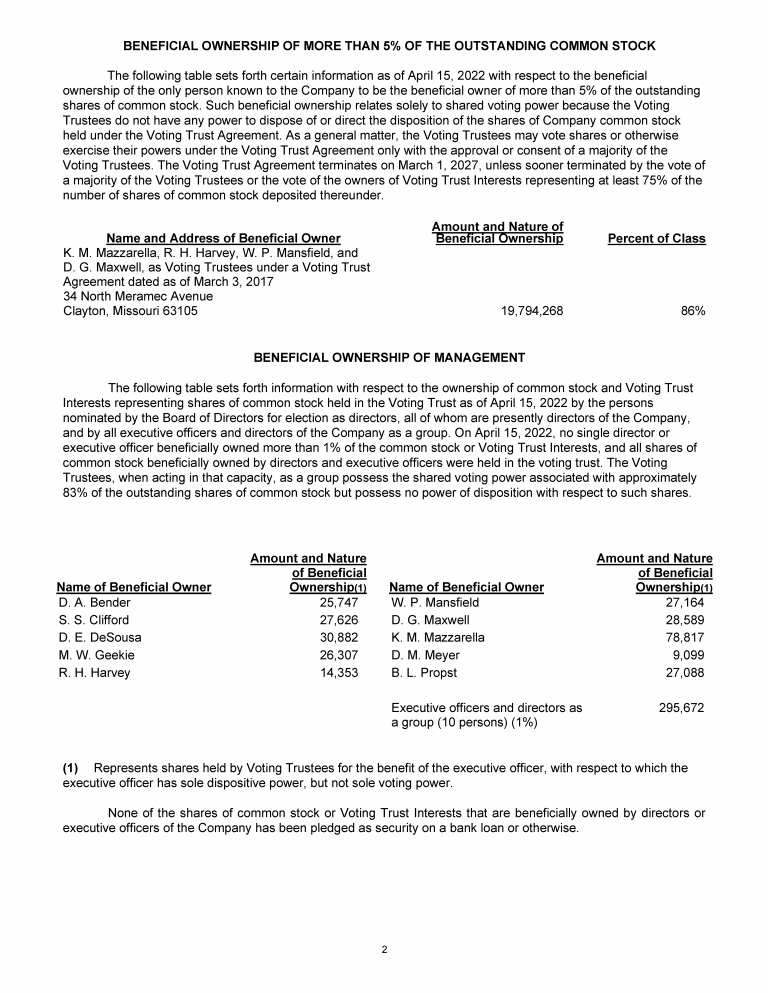 BENEFICIAL OWNERSHIP OF MORE THAN 5% OF THE OUTSTANDING COMMON STOCK

The following table sets forth certain information as of April 15, 2022 with respect to the beneficial ownership of the only person known to the Company to be the beneficial owner of more than 5% of the outstanding shares of common stock. Such beneficial ownership relates solely to shared voting power because the Voting Trustees do not have any power to dispose of or direct the disposition of the shares of Company common stock held under the Voting Trust Agreement. As a general matter, the Voting Trustees may vote shares or otherwise exercise their powers under the Voting Trust Agreement only with the approval or consent of a majority of the Voting Trustees. The Voting Trust Agreement terminates on March 1, 2027, unless sooner terminated by the vote of a majority of the Voting Trustees or the vote of the owners of Voting Trust Interests representing at least 75% of the number of shares of common stock deposited thereunder.

| Name and Address of Beneficial Owner | Amount and Nature of Beneficial Ownership | Percent of Class |
|---|---|---|
| K. M. Mazzarella, R. H. Harvey, W. P. Mansfield, and D. G. Maxwell, as Voting Trustees under a Voting Trust Agreement dated as of March 3, 2017 34 North Meramec Avenue Clayton, Missouri 63105 | 19,794,268 | 86% |

BENEFICIAL OWNERSHIP OF MANAGEMENT

The following table sets forth information with respect to the ownership of common stock and Voting Trust Interests representing shares of common stock held in the Voting Trust as of April 15, 2022 by the persons nominated by the Board of Directors for election as directors, all of whom are presently directors of the Company, and by all executive officers and directors of the Company as a group. On April 15, 2022, no single director or executive officer beneficially owned more than 1% of the common stock or Voting Trust Interests, and all shares of common stock beneficially owned by directors and executive officers were held in the voting trust. The Voting Trustees, when acting in that capacity, as a group possess the shared voting power associated with approximately 83% of the outstanding shares of common stock but possess no power of disposition with respect to such shares.

| Name of Beneficial Owner | Amount and Nature of Beneficial Ownership(1) | Name of Beneficial Owner | Amount and Nature of Beneficial Ownership(1) |
|---|---|---|---|
| D. A. Bender | 25,747 | W. P. Mansfield | 27,164 |
| S. S. Clifford | 27,626 | D. G. Maxwell | 28,589 |
| D. E. DeSousa | 30,882 | K. M. Mazzarella | 78,817 |
| M. W. Geekie | 26,307 | D. M. Meyer | 9,099 |
| R. H. Harvey | 14,353 | B. L. Propst | 27,088 |
| | | Executive officers and directors as a group (10 persons) (1%) | 295,672 |

(1) Represents shares held by Voting Trustees for the benefit of the executive officer, with respect to which the executive officer has sole dispositive power, but not sole voting power.

None of the shares of common stock or Voting Trust Interests that are beneficially owned by directors or executive officers of the Company has been pledged as security on a bank loan or otherwise.

2